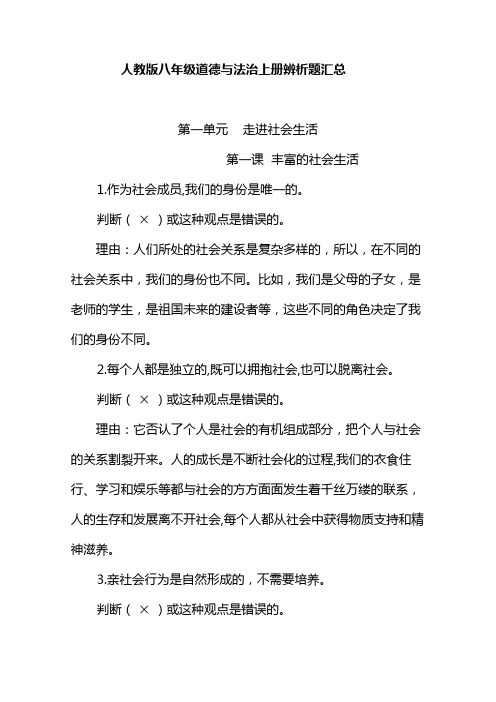 人教版八年级道德与法治上册辨析题汇总

第一单元　走进社会生活

第一课　丰富的社会生活

1.作为社会成员,我们的身份是唯一的。

判断（ × ）或这种观点是错误的。

理由：人们所处的社会关系是复杂多样的，所以，在不同的社会关系中，我们的身份也不同。比如，我们是父母的子女，是老师的学生，是祖国未来的建设者等，这些不同的角色决定了我们的身份不同。

2.每个人都是独立的,既可以拥抱社会,也可以脱离社会。

判断（ × ）或这种观点是错误的。

理由：它否认了个人是社会的有机组成部分，把个人与社会的关系割裂开来。人的成长是不断社会化的过程,我们的衣食住行、学习和娱乐等都与社会的方方面面发生着千丝万缕的联系，人的生存和发展离不开社会,每个人都从社会中获得物质支持和精神滋养。

3.亲社会行为是自然形成的，不需要培养。

判断（ × ）或这种观点是错误的。